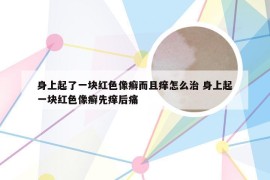 身上起了一块红色像癣而且痒怎么治 身上起一块红色像癣先痒后痛